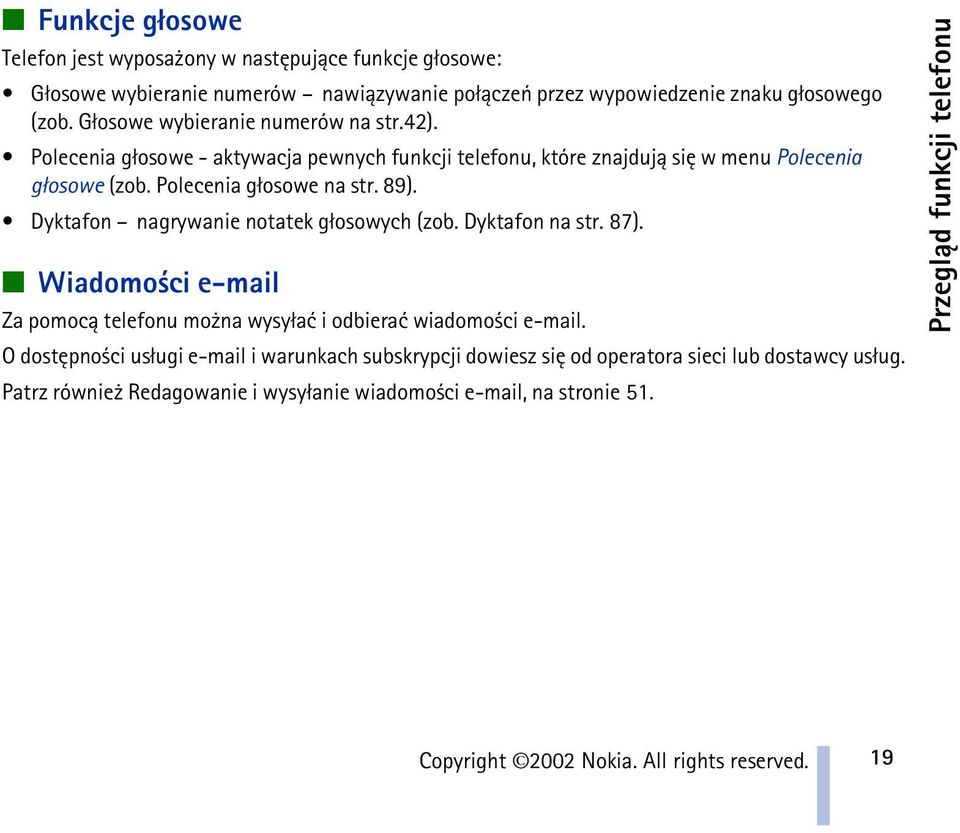 Funkcje głosowe

Telefon jest wyposażony w następujące funkcje głosowe:

• Głosowe wybieranie numerów – nawiązywanie połączeń przez wypowiedzenie znaku głosowego (zob. Głosowe wybieranie numerów na str.42).

• Polecenia głosowe - aktywacja pewnych funkcji telefonu, które znajdują się w menu Polecenia głosowe (zob. Polecenia głosowe na str. 89).

• Dyktafon – nagrywanie notatek głosowych (zob. Dyktafon na str. 87).

Wiadomości e-mail

Za pomocą telefonu można wysyłać i odbierać wiadomości e-mail.

O dostępności usługi e-mail i warunkach subskrypcji dowiesz się od operatora sieci lub dostawcy usług.

Patrz również Redagowanie i wysyłanie wiadomości e-mail, na stronie 51.

Przegląd funkcji telefonu

Copyright ©2002 Nokia. All rights reserved.

19